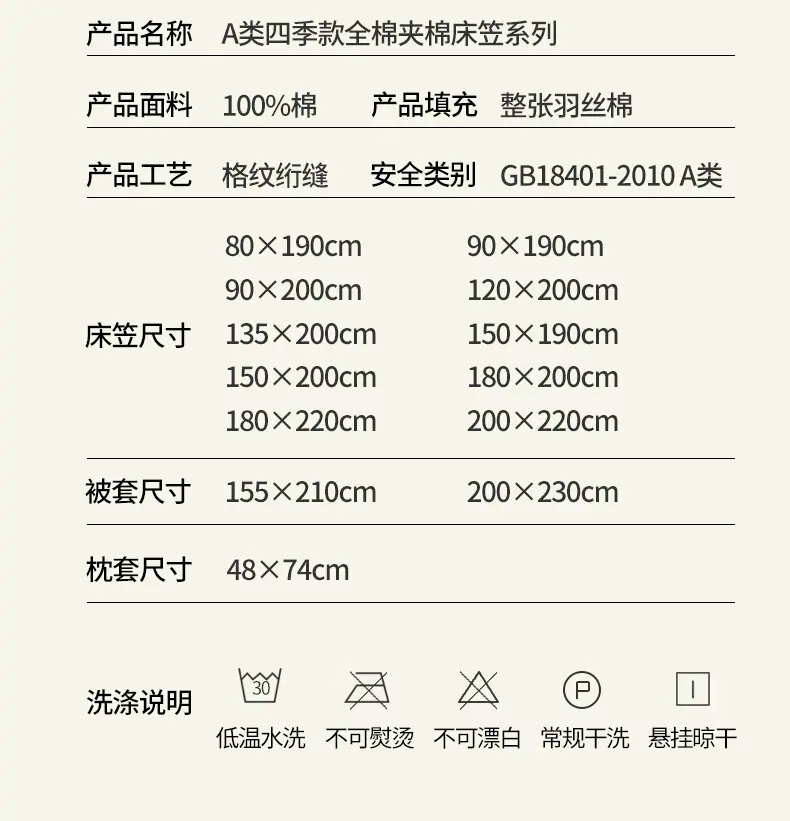 产品名称 A类四季款全棉夹棉床笠系列

产品面料 100%棉 产品填充 整张羽丝棉

产品工艺 格纹绗缝 安全类别 GB18401-2010 A类

床笠尺寸
80×190cm 90×190cm
90×200cm 120×200cm
135×200cm 150×190cm
150×200cm 180×200cm
180×220cm 200×220cm

被套尺寸 155×210cm 200×230cm

枕套尺寸 48×74cm

洗涤说明
30
低温水洗 不可熨烫 不可漂白 P 常规干洗 悬挂晾干